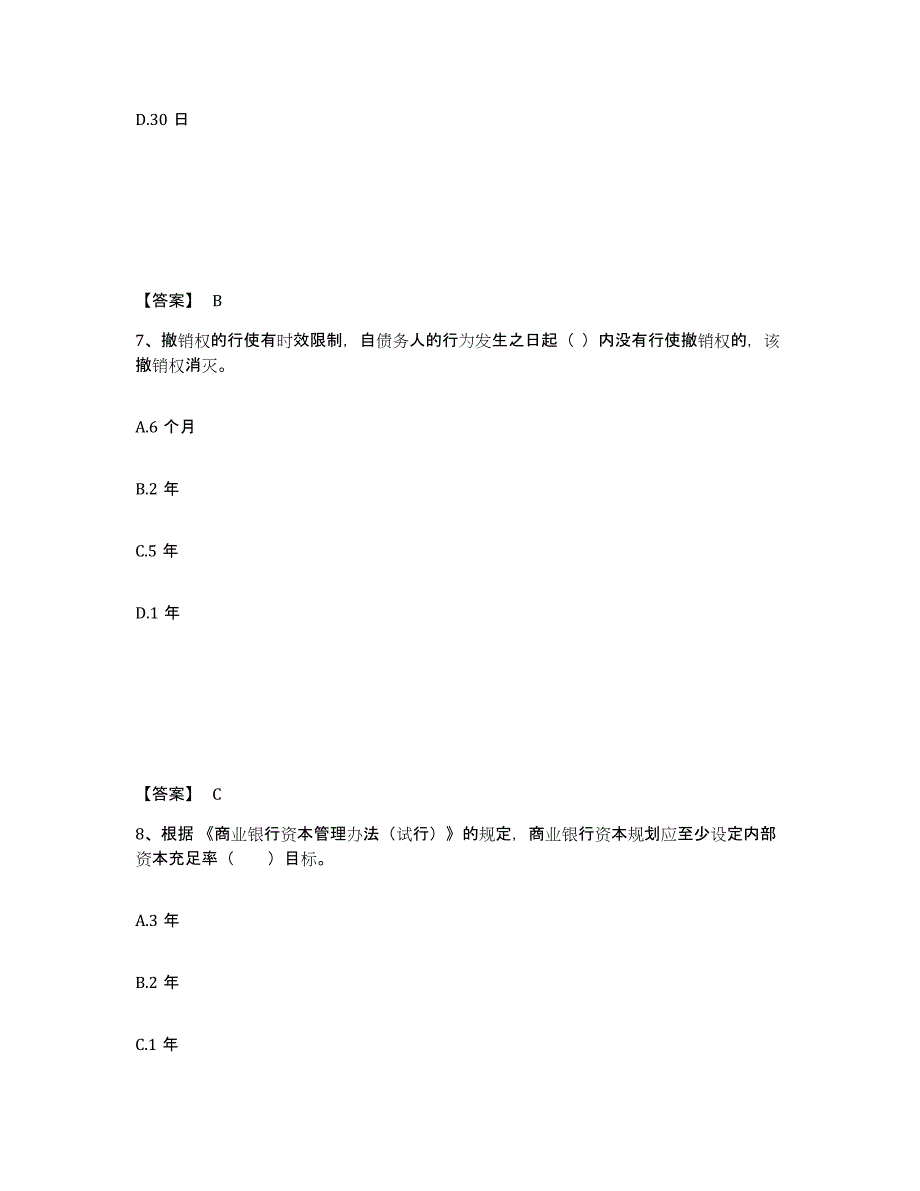 D.30 日

【答案】 B

7、撤销权的行使有时效限制，自债务人的行为发生之日起（ ）内没有行使撤销权的，该撤销权消灭。

A.6 个月

B.2 年

C.5 年

D.1 年

【答案】 C

8、根据《商业银行资本管理办法（试行）》的规定，商业银行资本规划应至少设定内部资本充足率（　　）目标。

A.3 年

B.2 年

C.1 年